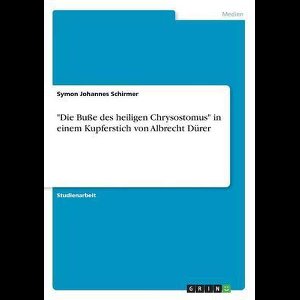 Medien

Symon Johannes Schirmer

"Die Buße des heiligen Chrysostomus" in einem Kupferstich von Albrecht Dürer

Studienarbeit

GRIN